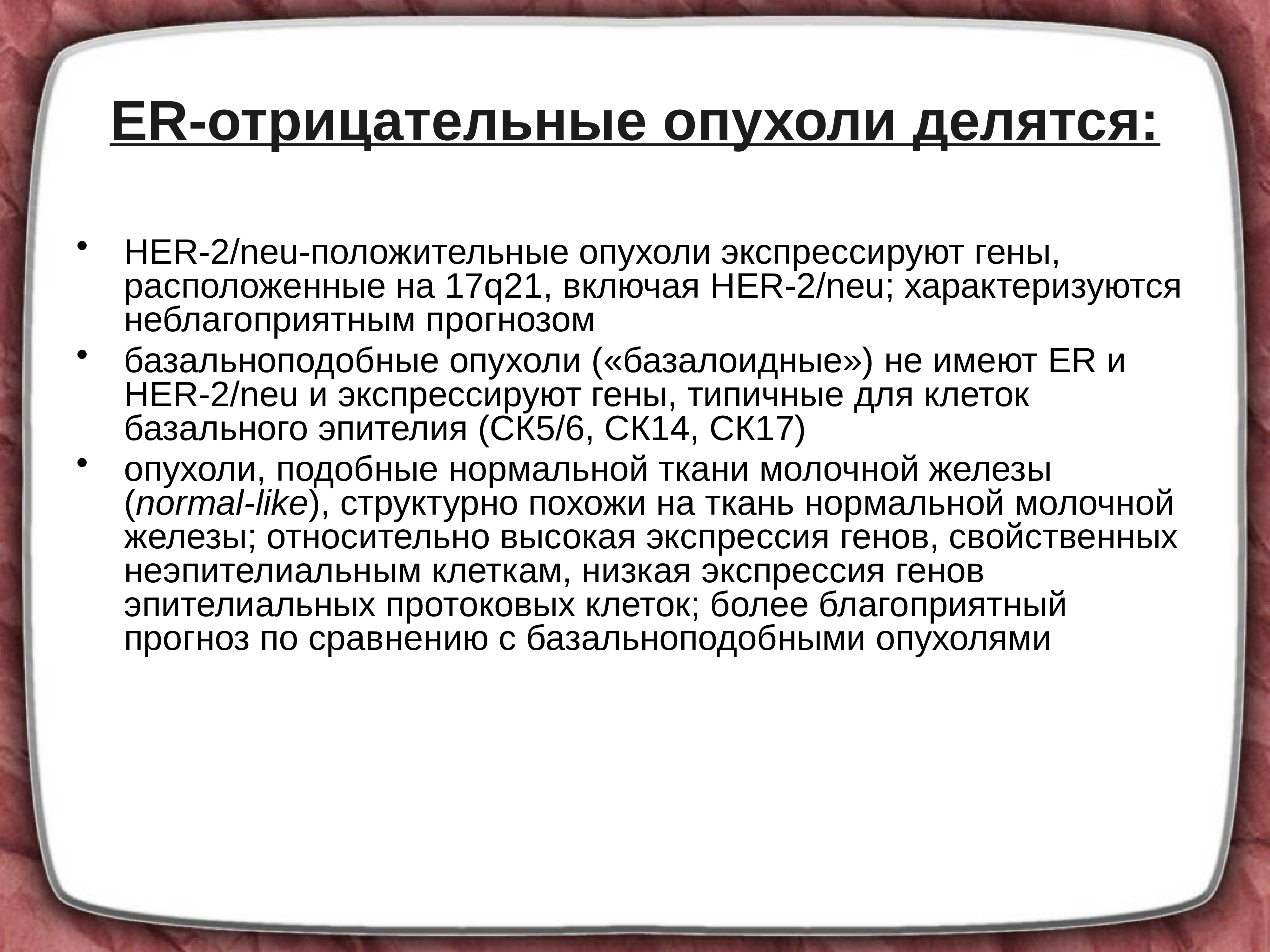 ER-отрицательные опухоли делятся:

• HER-2/neu-положительные опухоли экспрессируют гены, расположенные на 17q21, включая HER-2/neu; характеризуются неблагоприятным прогнозом
• базальноподобные опухоли («базалоидные») не имеют ER и HER-2/neu и экспрессируют гены, типичные для клеток базального эпителия (СК5/6, СК14, СК17)
• опухоли, подобные нормальной ткани молочной железы (normal-like), структурно похожи на ткань нормальной молочной железы; относительно высокая экспрессия генов, свойственных неэпителиальным клеткам, низкая экспрессия генов эпителиальных протоковых клеток; более благоприятный прогноз по сравнению с базальноподобными опухолями